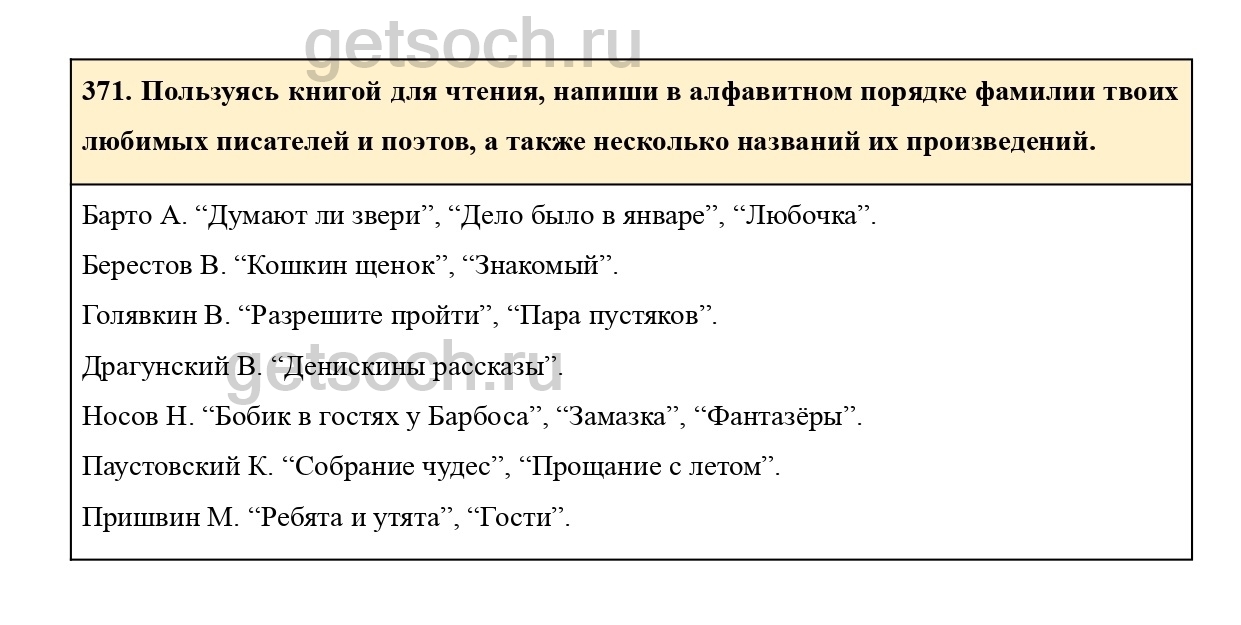 371. Пользуясь книгой для чтения, напиши в алфавитном порядке фамилии твоих любимых писателей и поэтов, а также несколько названий их произведений.

Барто А. "Думают ли звери", "Дело было в январе", "Любочка".

Берестов В. "Кошкин щенок", "Знакомый".

Голявкин В. "Разрешите пройти", "Пара пустяков".

Драгунский В. "Денискины рассказы".

Носов Н. "Бобик в гостях у Барбоса", "Замазка", "Фантазёры".

Паустовский К. "Собрание чудес", "Прощание с летом".

Пришвин М. "Ребята и утята", "Гости".

getsoch.ru